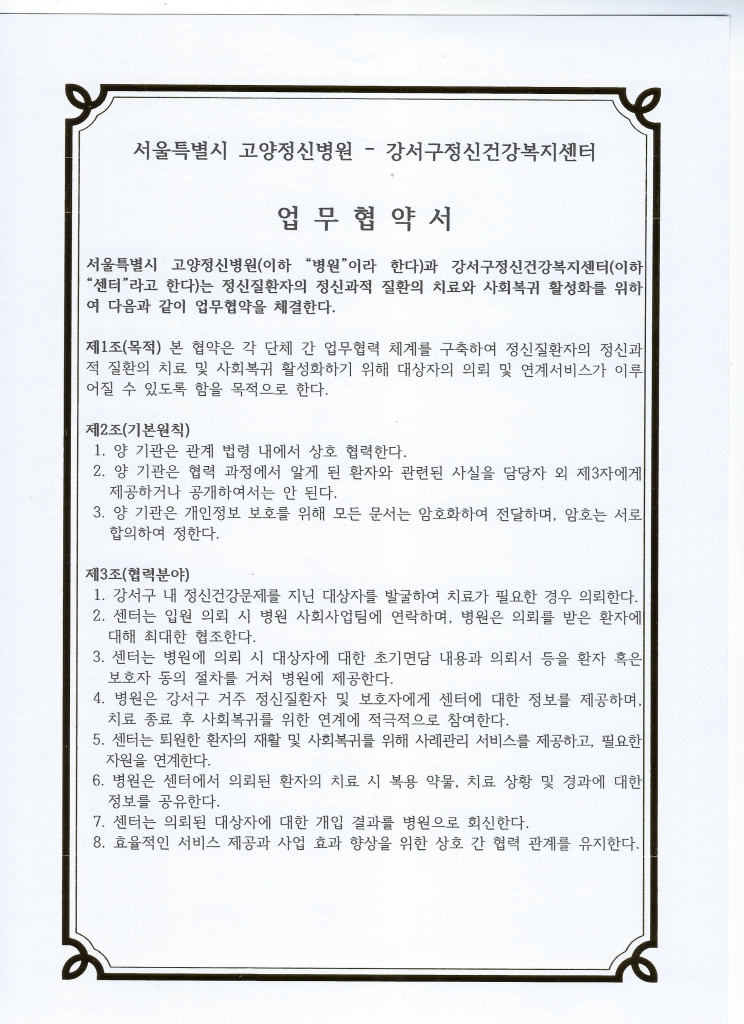 서울특별시 고양정신병원 - 강서구정신건강복지센터

업 무 협 약 서

서울특별시 고양정신병원(이하 "병원"이라 한다)과 강서구정신건강복지센터(이하 "센터"라고 한다)는 정신질환자의 정신과적 질환의 치료와 사회복귀 활성화를 위하여 다음과 같이 업무협약을 체결한다.

제1조(목적) 본 협약은 각 단체 간 업무협력 체계를 구축하여 정신질환자의 정신과적 질환의 치료 및 사회복귀 활성화하기 위해 대상자의 의뢰 및 연계서비스가 이루어질 수 있도록 함을 목적으로 한다.

제2조(기본원칙)
1. 양 기관은 관계 법령 내에서 상호 협력한다.
2. 양 기관은 협력 과정에서 알게 된 환자와 관련된 사실을 담당자 외 제3자에게 제공하거나 공개하여서는 안 된다.
3. 양 기관은 개인정보 보호를 위해 모든 문서는 암호화하여 전달하며, 암호는 서로 합의하여 정한다.

제3조(협력분야)
1. 강서구 내 정신건강문제를 지닌 대상자를 발굴하여 치료가 필요한 경우 의뢰한다.
2. 센터는 입원 의뢰 시 병원 사회사업팀에 연락하며, 병원은 의뢰를 받은 환자에 대해 최대한 협조한다.
3. 센터는 병원에 의뢰 시 대상자에 대한 초기면담 내용과 의뢰서 등을 환자 혹은 보호자 동의 절차를 거쳐 병원에 제공한다.
4. 병원은 강서구 거주 정신질환자 및 보호자에게 센터에 대한 정보를 제공하며, 치료 종료 후 사회복귀를 위한 연계에 적극적으로 참여한다.
5. 센터는 퇴원한 환자의 재활 및 사회복귀를 위해 사례관리 서비스를 제공하고, 필요한 자원을 연계한다.
6. 병원은 센터에서 의뢰된 환자의 치료 시 복용 약물, 치료 상황 및 경과에 대한 정보를 공유한다.
7. 센터는 의뢰된 대상자에 대한 개입 결과를 병원으로 회신한다.
8. 효율적인 서비스 제공과 사업 효과 향상을 위한 상호 간 협력 관계를 유지한다.